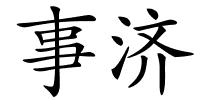 事济